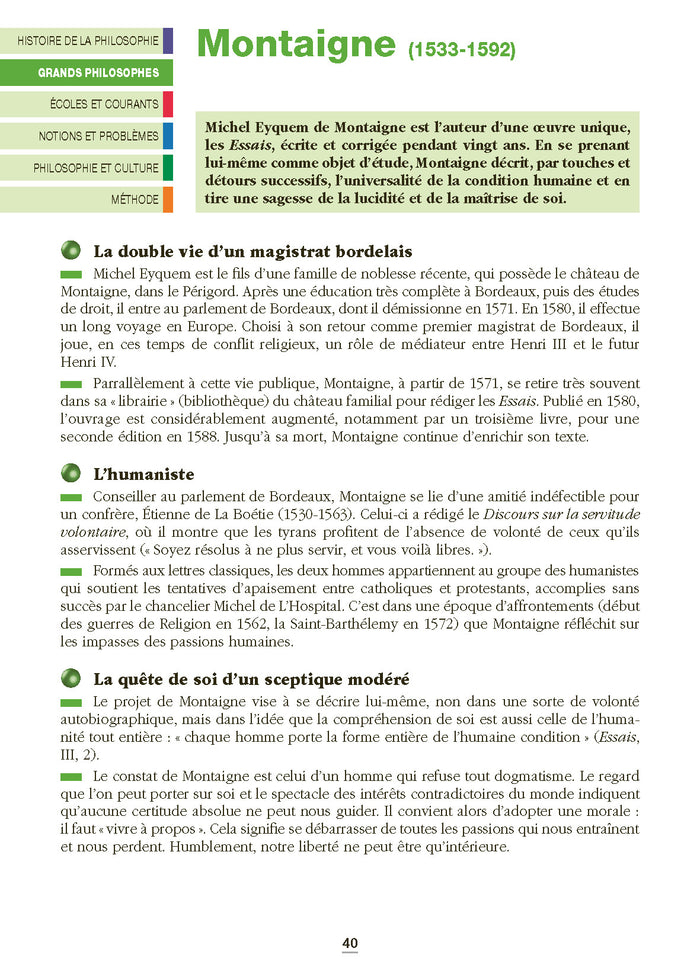 HISTOIRE DE LA PHILOSOPHIE
GRANDS PHILOSOPHES
ÉCOLES ET COURANTS
NOTIONS ET PROBLÈMES
PHILOSOPHIE ET CULTURE
MÉTHODE

Montaigne (1533-1592)

Michel Eyquem de Montaigne est l'auteur d'une œuvre unique, les Essais, écrite et corrigée pendant vingt ans. En se prenant lui-même comme objet d'étude, Montaigne décrit, par touches et détours successifs, l'universalité de la condition humaine et en tire une sagesse de la lucidité et de la maîtrise de soi.

La double vie d'un magistrat bordelais

Michel Eyquem est le fils d'une famille de noblesse récente, qui possède le château de Montaigne, dans le Périgord. Après une éducation très complète à Bordeaux, puis des études de droit, il entre au parlement de Bordeaux, dont il démissionne en 1571. En 1580, il effectue un long voyage en Europe. Choisi à son retour comme premier magistrat de Bordeaux, il joue, en ces temps de conflit religieux, un rôle de médiateur entre Henri III et le futur Henri IV.

Parrallèlement à cette vie publique, Montaigne, à partir de 1571, se retire très souvent dans sa « librairie » (bibliothèque) du château familial pour rédiger les Essais. Publié en 1580, l'ouvrage est considérablement augmenté, notamment par un troisième livre, pour une seconde édition en 1588. Jusqu'à sa mort, Montaigne continue d'enrichir son texte.

L'humaniste

Conseiller au parlement de Bordeaux, Montaigne se lie d'une amitié indéfectible pour un confrère, Étienne de La Boétie (1530-1563). Celui-ci a rédigé le Discours sur la servitude volontaire, où il montre que les tyrans profitent de l'absence de volonté de ceux qu'ils asservissent (« Soyez résolus à ne plus servir, et vous voilà libres. »).

Formés aux lettres classiques, les deux hommes appartiennent au groupe des humanistes qui soutient les tentatives d'apaisement entre catholiques et protestants, accomplies sans succès par le chancelier Michel de L'Hospital. C'est dans une époque d'affrontements (début des guerres de Religion en 1562, la Saint-Barthélemy en 1572) que Montaigne réfléchit sur les impasses des passions humaines.

La quête de soi d'un sceptique modéré

Le projet de Montaigne vise à se décrire lui-même, non dans une sorte de volonté autobiographique, mais dans l'idée que la compréhension de soi est aussi celle de l'humanité tout entière : « chaque homme porte la forme entière de l'humaine condition » (Essais, III, 2).

Le constat de Montaigne est celui d'un homme qui refuse tout dogmatisme. Le regard que l'on peut porter sur soi et le spectacle des intérêts contradictoires du monde indiquent qu'aucune certitude absolue ne peut nous guider. Il convient alors d'adopter une morale : il faut « vivre à propos ». Cela signifie se débarrasser de toutes les passions qui nous entraînent et nous perdent. Humblement, notre liberté ne peut être qu'intérieure.

40